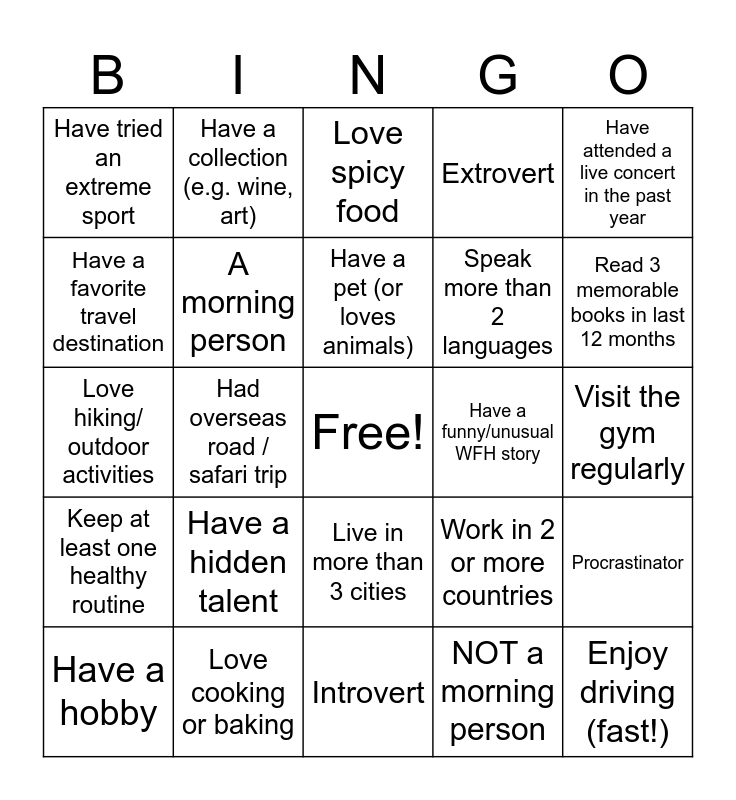 | B | I | N | G | O |
|---|---|---|---|---|
| Have tried an extreme sport | Have a collection (e.g. wine, art) | Love spicy food | Extrovert | Have attended a live concert in the past year |
| Have a favorite travel destination | A morning person | Have a pet (or loves animals) | Speak more than 2 languages | Read 3 memorable books in last 12 months |
| Love hiking/ outdoor activities | Had overseas road / safari trip | Free! | Have a funny/unusual WFH story | Visit the gym regularly |
| Keep at least one healthy routine | Have a hidden talent | Live in more than 3 cities | Work in 2 or more countries | Procrastinator |
| Have a hobby | Love cooking or baking | Introvert | NOT a morning person | Enjoy driving (fast!) |